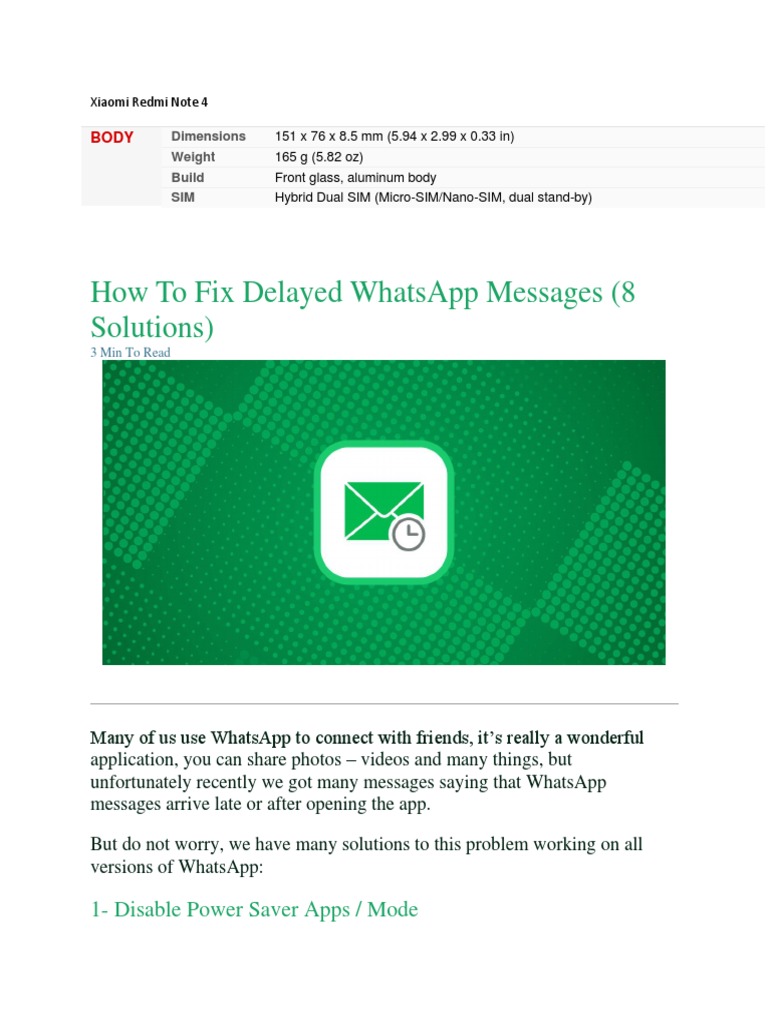 Xiaomi Redmi Note 4

| BODY | Dimensions | 151 x 76 x 8.5 mm (5.94 x 2.99 x 0.33 in) |
|---|---|---|
| | Weight | 165 g (5.82 oz) |
| | Build | Front glass, aluminum body |
| | SIM | Hybrid Dual SIM (Micro-SIM/Nano-SIM, dual stand-by) |

How To Fix Delayed WhatsApp Messages (8 Solutions)

3 Min To Read

Many of us use WhatsApp to connect with friends, it's really a wonderful application, you can share photos – videos and many things, but unfortunately recently we got many messages saying that WhatsApp messages arrive late or after opening the app.

But do not worry, we have many solutions to this problem working on all versions of WhatsApp:

1- Disable Power Saver Apps / Mode